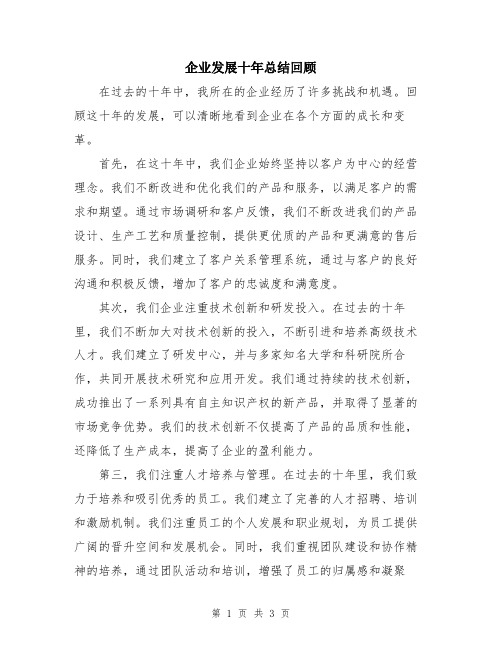 企业发展十年总结回顾

在过去的十年中，我所在的企业经历了许多挑战和机遇。回顾这十年的发展，可以清晰地看到企业在各个方面的成长和变革。

首先，在这十年中，我们企业始终坚持以客户为中心的经营理念。我们不断改进和优化我们的产品和服务，以满足客户的需求和期望。通过市场调研和客户反馈，我们不断改进我们的产品设计、生产工艺和质量控制，提供更优质的产品和更满意的售后服务。同时，我们建立了客户关系管理系统，通过与客户的良好沟通和积极反馈，增加了客户的忠诚度和满意度。

其次，我们企业注重技术创新和研发投入。在过去的十年里，我们不断加大对技术创新的投入，不断引进和培养高级技术人才。我们建立了研发中心，并与多家知名大学和科研院所合作，共同开展技术研究和应用开发。我们通过持续的技术创新，成功推出了一系列具有自主知识产权的新产品，并取得了显著的市场竞争优势。我们的技术创新不仅提高了产品的品质和性能，还降低了生产成本，提高了企业的盈利能力。

第三，我们注重人才培养与管理。在过去的十年里，我们致力于培养和吸引优秀的员工。我们建立了完善的人才招聘、培训和激励机制。我们注重员工的个人发展和职业规划，为员工提供广阔的晋升空间和发展机会。同时，我们重视团队建设和协作精神的培养，通过团队活动和培训，增强了员工的归属感和凝聚

第 1 页 共 3 页